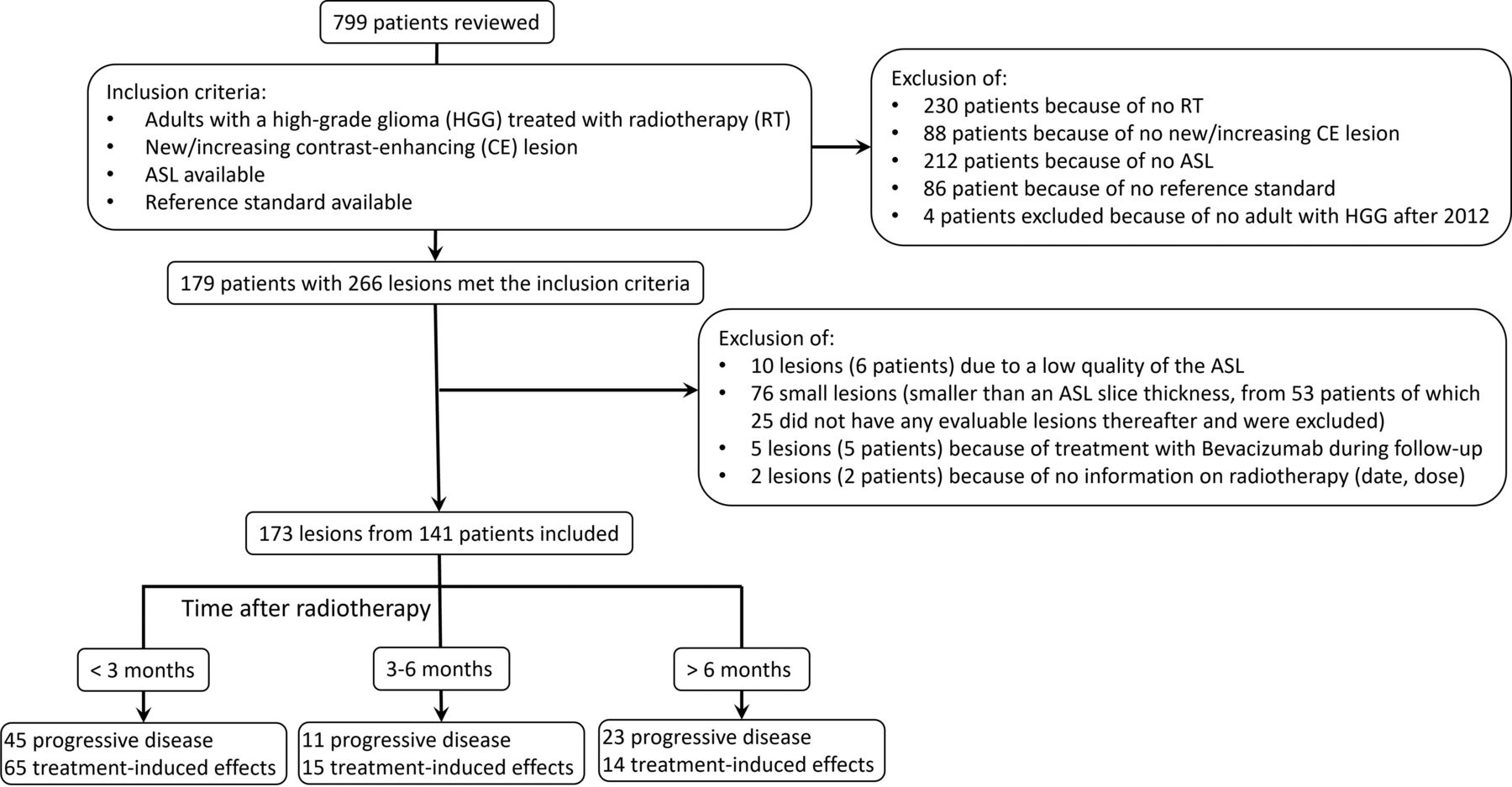 799 patients reviewed

Inclusion criteria:
• Adults with a high-grade glioma (HGG) treated with radiotherapy (RT)
• New/increasing contrast-enhancing (CE) lesion
• ASL available
• Reference standard available

Exclusion of:
• 230 patients because of no RT
• 88 patients because of no new/increasing CE lesion
• 212 patients because of no ASL
• 86 patient because of no reference standard
• 4 patients excluded because of no adult with HGG after 2012

179 patients with 266 lesions met the inclusion criteria

Exclusion of:
• 10 lesions (6 patients) due to a low quality of the ASL
• 76 small lesions (smaller than an ASL slice thickness, from 53 patients of which 25 did not have any evaluable lesions thereafter and were excluded)
• 5 lesions (5 patients) because of treatment with Bevacizumab during follow-up
• 2 lesions (2 patients) because of no information on radiotherapy (date, dose)

173 lesions from 141 patients included

Time after radiotherapy

< 3 months

3-6 months

> 6 months

45 progressive disease
65 treatment-induced effects

11 progressive disease
15 treatment-induced effects

23 progressive disease
14 treatment-induced effects